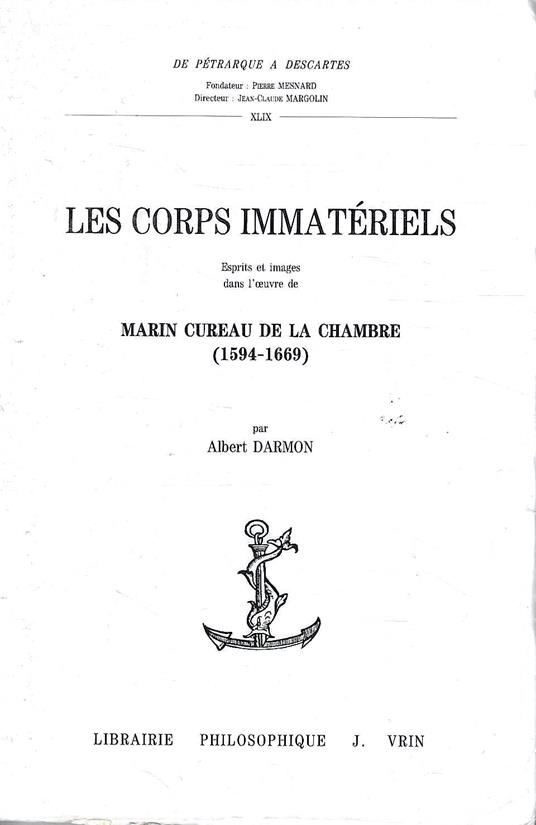 DE PÉTRARQUE A DESCARTES

Fondateur : Pierre MESNARD
Directeur : Jean-Claude MARGOLIN

XLIX

LES CORPS IMMATÉRIELS

Esprits et images
dans l'œuvre de

MARIN CUREAU DE LA CHAMBRE
(1594-1669)

par
Albert DARMON

LIBRAIRIE PHILOSOPHIQUE J. VRIN